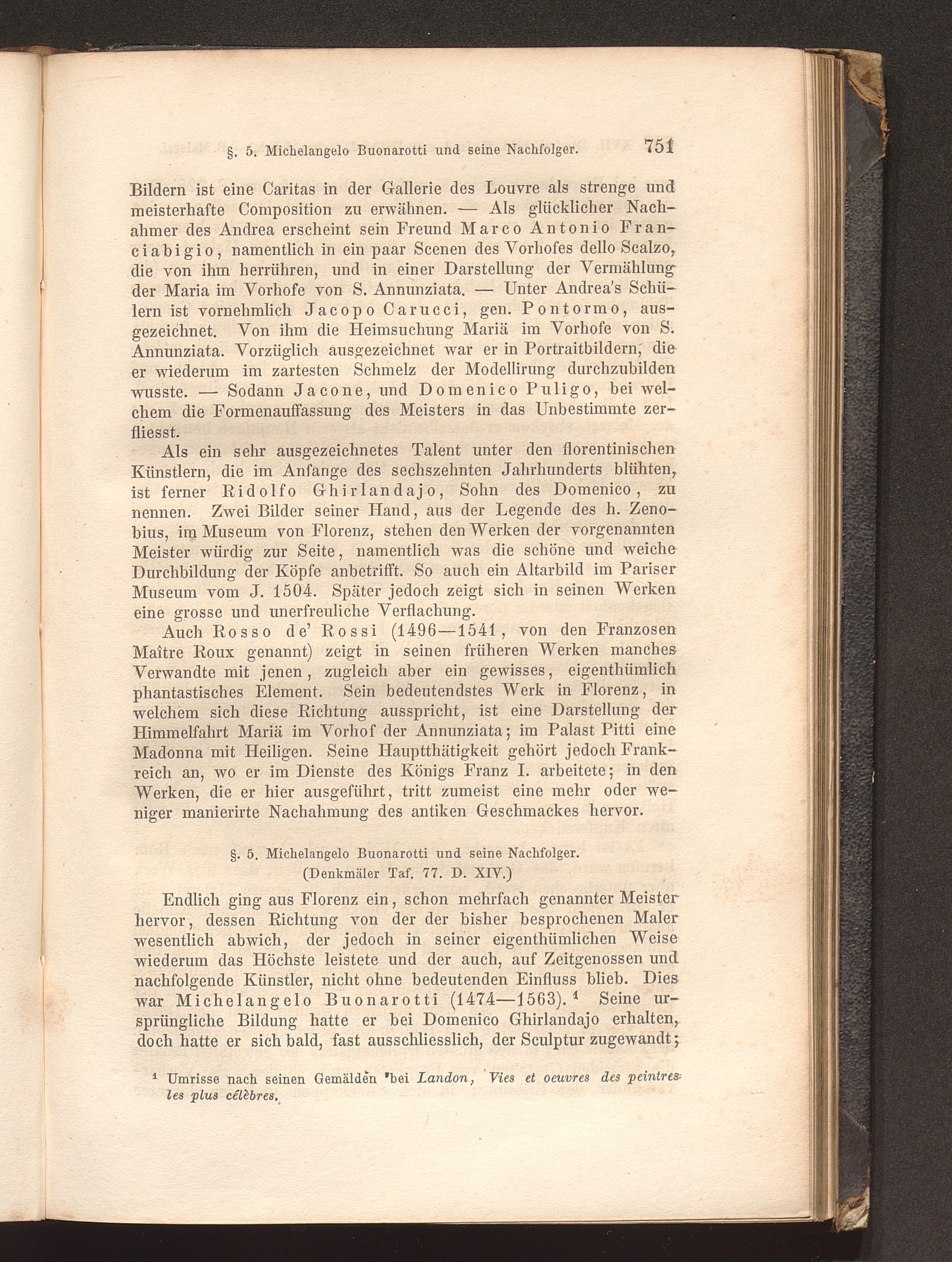 §. 5. Michelangelo Buonarotti und seine Nachfolger. 751

Bildern ist eine Caritas in der Gallerie des Louvre als strenge und meisterhafte Composition zu erwähnen. — Als glücklicher Nachahmer des Andrea erscheint sein Freund Marco Antonio Franciabigio, namentlich in ein paar Scenen des Vorhofes dello Scalzo, die von ihm herrühren, und in einer Darstellung der Vermählung der Maria im Vorhofe von S. Annunziata. — Unter Andrea's Schülern ist vornehmlich Jacopo Carucci, gen. Pontormo, ausgezeichnet. Von ihm die Heimsuchung Mariä im Vorhofe von S. Annunziata. Vorzüglich ausgezeichnet war er in Portraitbildern, die er wiederum im zartesten Schmelz der Modellirung durchzubilden wusste. — Sodann Jacone, und Domenico Puligo, bei welchem die Formenauffassung des Meisters in das Unbestimmte zerfliesst.

Als ein sehr ausgezeichnetes Talent unter den florentinischen Künstlern, die im Anfange des sechszehnten Jahrhunderts blühten, ist ferner Ridolfo Ghirlandajo, Sohn des Domenico, zu nennen. Zwei Bilder seiner Hand, aus der Legende des h. Zenobius, im Museum von Florenz, stehen den Werken der vorgenannten Meister würdig zur Seite, namentlich was die schöne und weiche Durchbildung der Köpfe anbetrifft. So auch ein Altarbild im Pariser Museum vom J. 1504. Später jedoch zeigt sich in seinen Werken eine grosse und unerfreuliche Verflachung.

Auch Rosso de' Rossi (1496—1541, von den Franzosen Maître Roux genannt) zeigt in seinen früheren Werken manches Verwandte mit jenen, zugleich aber ein gewisses, eigenthümlich phantastisches Element. Sein bedeutendstes Werk in Florenz, in welchem sich diese Richtung ausspricht, ist eine Darstellung der Himmelfahrt Mariä im Vorhof der Annunziata; im Palast Pitti eine Madonna mit Heiligen. Seine Hauptthätigkeit gehört jedoch Frankreich an, wo er im Dienste des Königs Franz I. arbeitete; in den Werken, die er hier ausgeführt, tritt zumeist eine mehr oder weniger manierirte Nachahmung des antiken Geschmackes hervor.

§. 5. Michelangelo Buonarotti und seine Nachfolger.
(Denkmäler Taf. 77. D. XIV.)

Endlich ging aus Florenz ein, schon mehrfach genannter Meister hervor, dessen Richtung von der der bisher besprochenen Maler wesentlich abwich, der jedoch in seiner eigenthümlichen Weise wiederum das Höchste leistete und der auch, auf Zeitgenossen und nachfolgende Künstler, nicht ohne bedeutenden Einfluss blieb. Dies war Michelangelo Buonarotti (1474—1563). ¹ Seine ursprüngliche Bildung hatte er bei Domenico Ghirlandajo erhalten, doch hatte er sich bald, fast ausschliesslich, der Sculptur zugewandt;

¹ Umrisse nach seinen Gemälden bei Landon, Vies et oeuvres des peintres les plus célèbres.